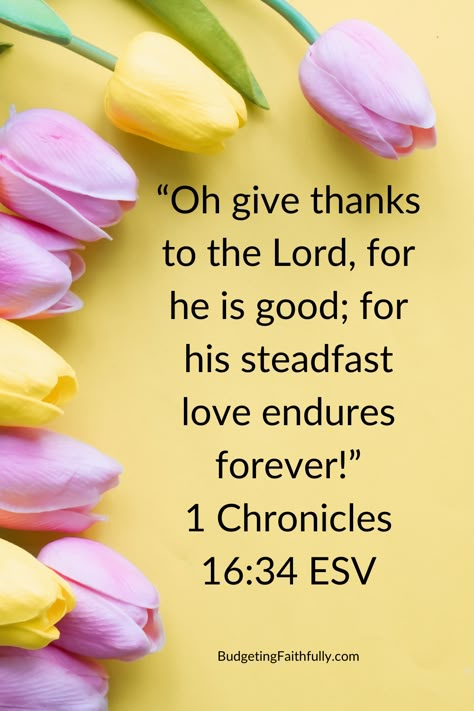 “Oh give thanks to the Lord, for he is good; for his steadfast love endures forever!”
1 Chronicles 16:34 ESV

BudgetingFaithfully.com